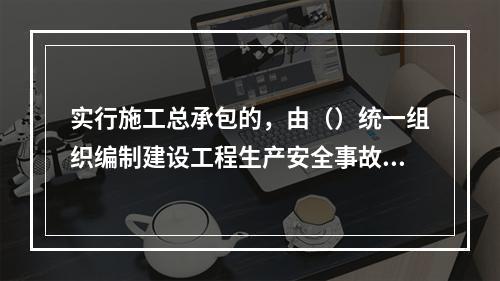 实行施工总承包的，由（）统一组织编制建设工程生产安全事故...